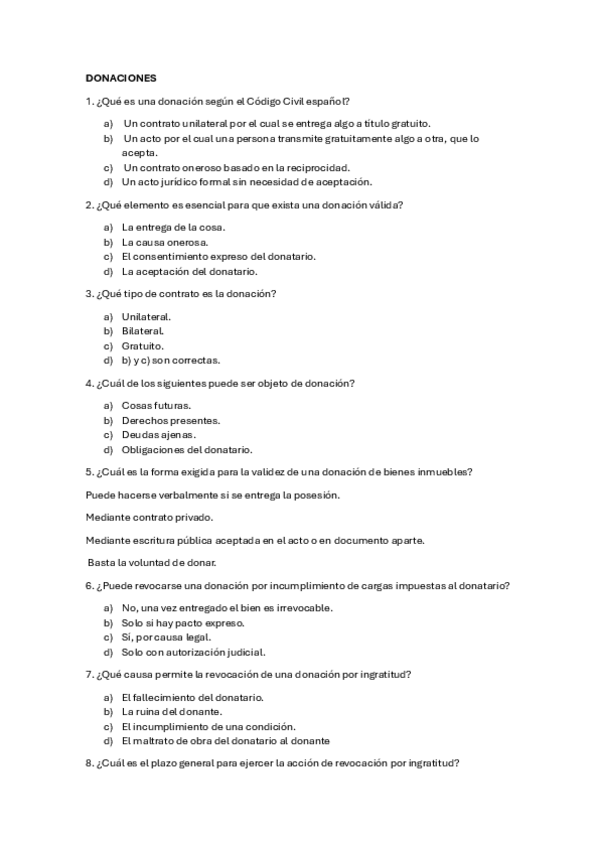 DONACIONES

1. ¿Qué es una donación según el Código Civil español?

a) Un contrato unilateral por el cual se entrega algo a título gratuito.
b) Un acto por el cual una persona transmite gratuitamente algo a otra, que lo acepta.
c) Un contrato oneroso basado en la reciprocidad.
d) Un acto jurídico formal sin necesidad de aceptación.

2. ¿Qué elemento es esencial para que exista una donación válida?

a) La entrega de la cosa.
b) La causa onerosa.
c) El consentimiento expreso del donatario.
d) La aceptación del donatario.

3. ¿Qué tipo de contrato es la donación?

a) Unilateral.
b) Bilateral.
c) Gratuito.
d) b) y c) son correctas.

4. ¿Cuál de los siguientes puede ser objeto de donación?

a) Cosas futuras.
b) Derechos presentes.
c) Deudas ajenas.
d) Obligaciones del donatario.

5. ¿Cuál es la forma exigida para la validez de una donación de bienes inmuebles?

Puede hacerse verbalmente si se entrega la posesión.

Mediante contrato privado.

Mediante escritura pública aceptada en el acto o en documento aparte.

Basta la voluntad de donar.

6. ¿Puede revocarse una donación por incumplimiento de cargas impuestas al donatario?

a) No, una vez entregado el bien es irrevocable.
b) Solo si hay pacto expreso.
c) Sí, por causa legal.
d) Solo con autorización judicial.

7. ¿Qué causa permite la revocación de una donación por ingratitud?

a) El fallecimiento del donatario.
b) La ruina del donante.
c) El incumplimiento de una condición.
d) El maltrato de obra del donatario al donante

8. ¿Cuál es el plazo general para ejercer la acción de revocación por ingratitud?